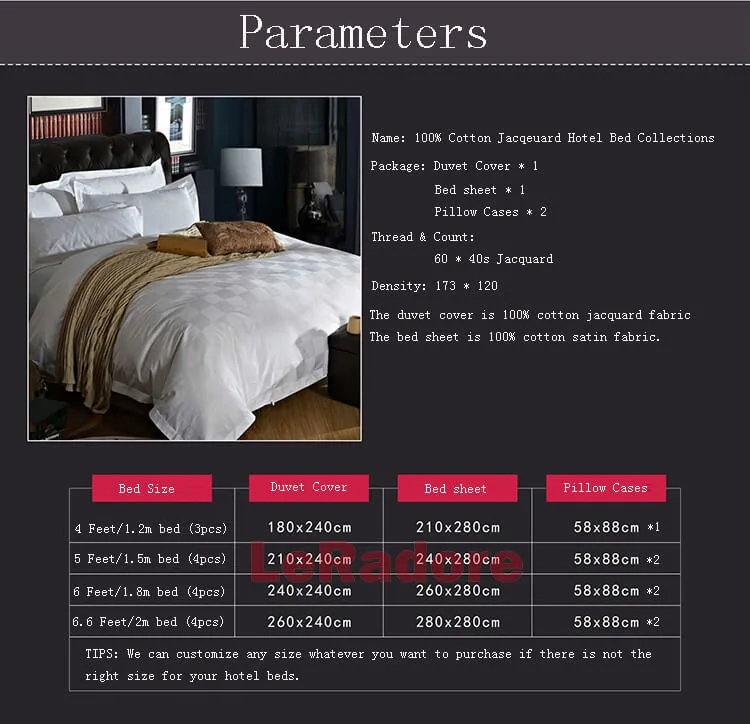 Parameters

Name: 100% Cotton Jacqeuard Hotel Bed Collections

Package: Duvet Cover * 1
Bed sheet * 1
Pillow Cases * 2

Thread & Count:
60 * 40s Jacquard

Density: 173 * 120

The duvet cover is 100% cotton jacquard fabric
The bed sheet is 100% cotton satin fabric.

| Bed Size | Duvet Cover | Bed sheet | Pillow Cases |
|---|---|---|---|
| 4 Feet/1.2m bed (3pcs) | 180x240cm | 210x280cm | 58x88cm *1 |
| 5 Feet/1.5m bed (4pcs) | 210x240cm | 240x280cm | 58x88cm *2 |
| 6 Feet/1.8m bed (4pcs) | 240x240cm | 260x280cm | 58x88cm *2 |
| 6.6 Feet/2m bed (4pcs) | 260x240cm | 280x280cm | 58x88cm *2 |

LeRadore

TIPS: We can customize any size whatever you want to purchase if there is not the right size for your hotel beds.